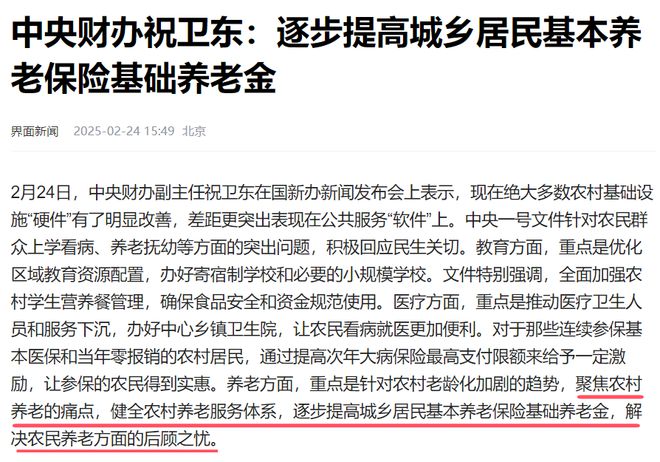 中央财办祝卫东：逐步提高城乡居民基本养老保险基础养老金

界面新闻 2025-02-24 15:49 北京

2月24日，中央财办副主任祝卫东在国新办新闻发布会上表示，现在绝大多数农村基础设施“硬件”有了明显改善，差距更突出表现在公共服务“软件”上。中央一号文件针对农民群众上学看病、养老抚幼等方面的突出问题，积极回应民生关切。教育方面，重点是优化区域教育资源配置，办好寄宿制学校和必要的小规模学校。文件特别强调，全面加强农村学生营养餐管理，确保食品安全和资金规范使用。医疗方面，重点是推动医疗卫生人员和服务下沉，办好中心乡镇卫生院，让农民看病就医更加便利。对于那些连续参保基本医保和当年零报销的农村居民，通过提高次年大病保险最高支付限额来给予一定激励，让参保的农民得到实惠。养老方面，重点是针对农村老龄化加剧的趋势，聚焦农村养老的痛点，健全农村养老服务体系，逐步提高城乡居民基本养老保险基础养老金，解决农民养老方面的后顾之忧。